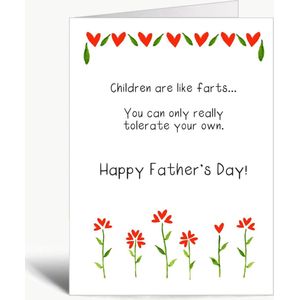 Children are like farts...

You can only really tolerate your own.

Happy Father's Day!